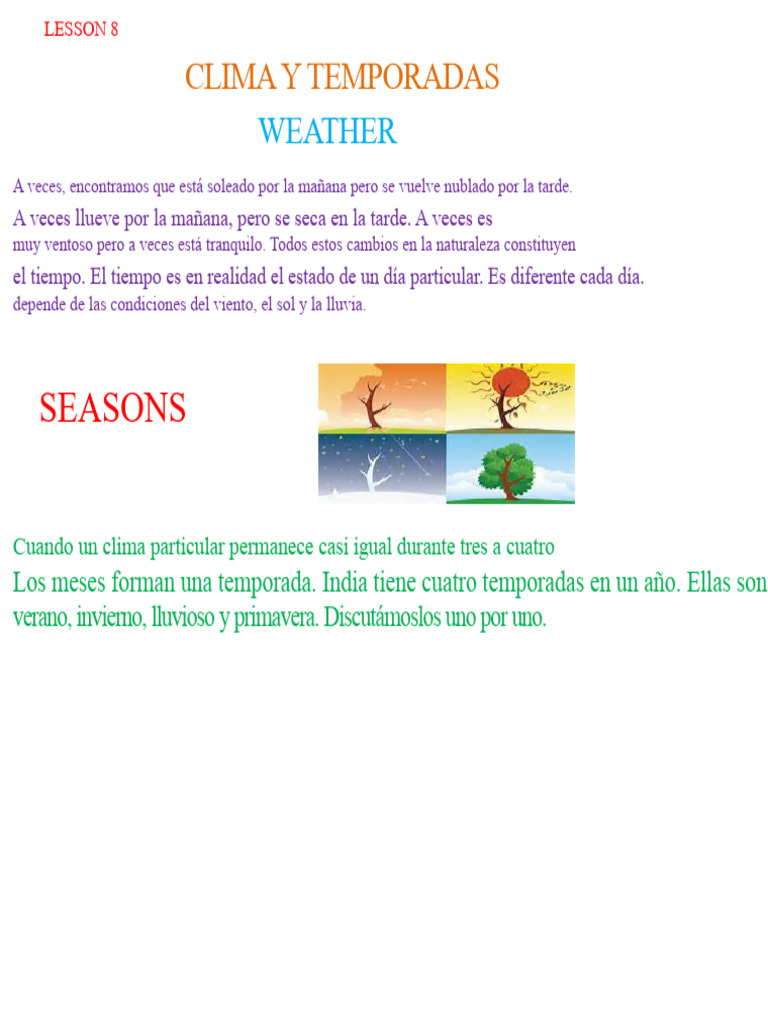 LESSON 8

CLIMA Y TEMPORADAS

WEATHER

A veces, encontramos que está soleado por la mañana pero se vuelve nublado por la tarde. A veces llueve por la mañana, pero se seca en la tarde. A veces es muy ventoso pero a veces está tranquilo. Todos estos cambios en la naturaleza constituyen el tiempo. El tiempo es en realidad el estado de un día particular. Es diferente cada día. depende de las condiciones del viento, el sol y la lluvia.

SEASONS

Cuando un clima particular permanece casi igual durante tres a cuatro Los meses forman una temporada. India tiene cuatro temporadas en un año. Ellas son verano, invierno, lluvioso y primavera. Discutámoslos uno por uno.